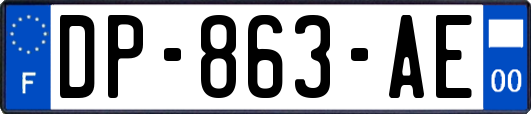 F
DP-863-AE
00